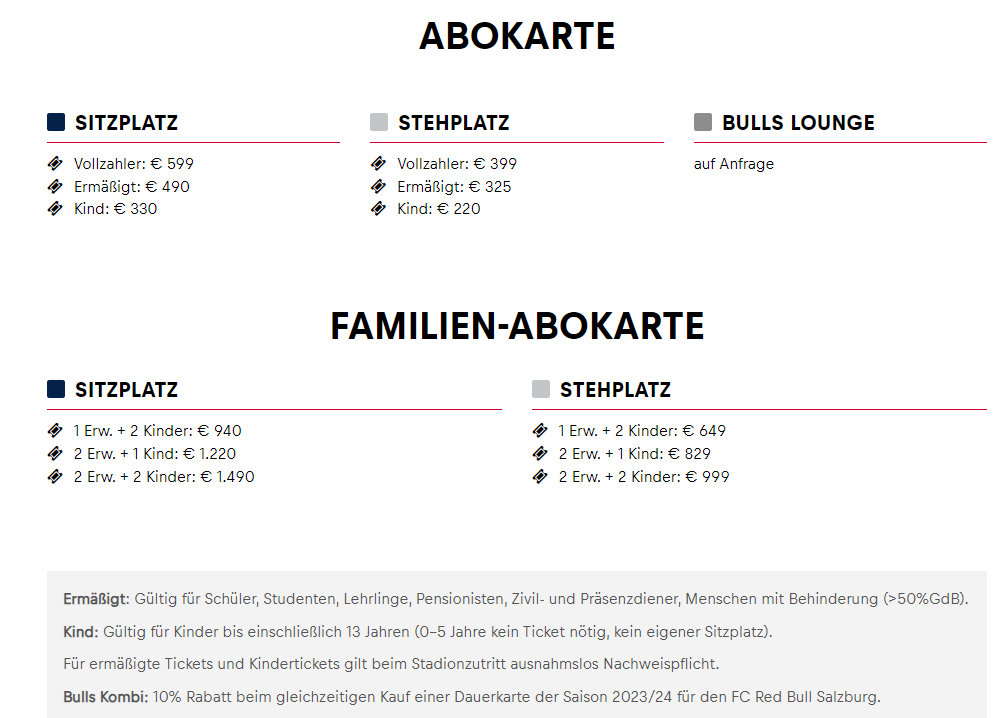 ABOKARTE

SITZPLATZ

Vollzahler: € 599
Ermäßigt: € 490
Kind: € 330

STEHPLATZ

Vollzahler: € 399
Ermäßigt: € 325
Kind: € 220

BULLS LOUNGE

auf Anfrage

FAMILIEN-ABOKARTE

SITZPLATZ

1 Erw. + 2 Kinder: € 940
2 Erw. + 1 Kind: € 1.220
2 Erw. + 2 Kinder: € 1.490

STEHPLATZ

1 Erw. + 2 Kinder: € 649
2 Erw. + 1 Kind: € 829
2 Erw. + 2 Kinder: € 999

Ermäßigt: Gültig für Schüler, Studenten, Lehrlinge, Pensionisten, Zivil- und Präsenzdiener, Menschen mit Behinderung (>50%GdB).

Kind: Gültig für Kinder bis einschließlich 13 Jahren (0–5 Jahre kein Ticket nötig, kein eigener Sitzplatz).

Für ermäßigte Tickets und Kindertickets gilt beim Stadionzutritt ausnahmslos Nachweispflicht.

Bulls Kombi: 10% Rabatt beim gleichzeitigen Kauf einer Dauerkarte der Saison 2023/24 für den FC Red Bull Salzburg.